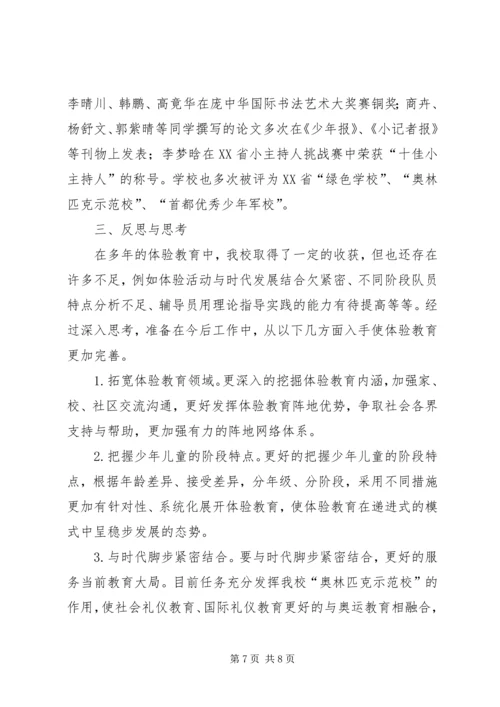 李晴川、韩鹏、高竟华在庞中华国际书法艺术大奖赛铜奖；商卉、杨舒文、郭紫晴等同学撰写的论文多次在《少年报》、《小记者报》等刊物上发表；李梦晗在XX省小主持人挑战赛中荣获“十佳小主持人”的称号。学校也多次被评为XX省“绿色学校”、“奥林匹克示范校”、“首都优秀少年军校”。

三、反思与思考

在多年的体验教育中，我校取得了一定的收获，但也还存在许多不足，例如体验活动与时代发展结合欠紧密、不同阶段队员特点分析不足、辅导员用理论指导实践的能力有待提高等等。经过深入思考，准备在今后工作中，从以下几方面入手使体验教育更加完善。

1.拓宽体验教育领域。更深入的挖掘体验教育内涵，加强家、校、社区交流沟通，更好发挥体验教育阵地优势，争取社会各界支持与帮助，更加强有力的阵地网络体系。

2.把握少年儿童的阶段特点。更好的把握少年儿童的阶段特点，根据年龄差异、接受差异，分年级、分阶段，采用不同措施更加有针对性、系统化展开体验教育，使体验教育在递进式的模式中呈稳步发展的态势。

3.与时代脚步紧密结合。要与时代脚步紧密结合，更好的服务当前教育大局。目前任务充分发挥我校“奥林匹克示范校”的作用，使社会礼仪教育、国际礼仪教育更好的与奥运教育相融合，

第7页 共8页